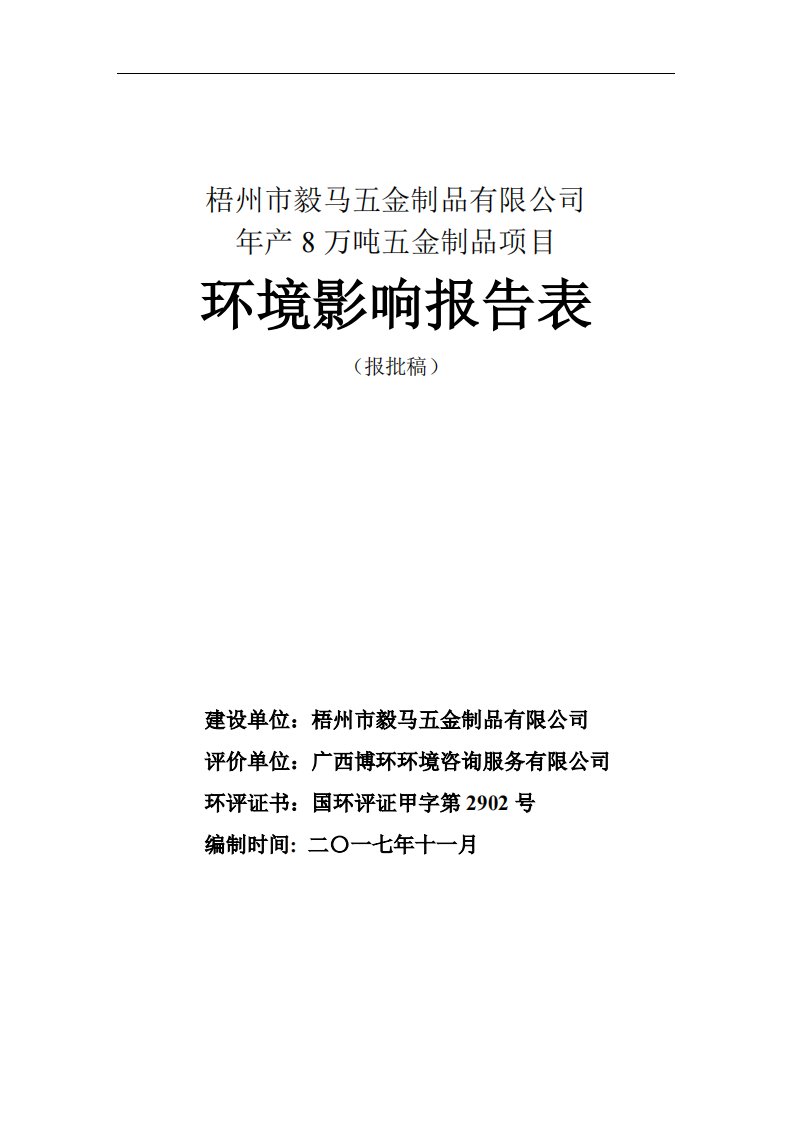 梧州市毅马五金制品有限公司
年产 8 万吨五金制品项目

环境影响报告表

（报批稿）

建设单位：梧州市毅马五金制品有限公司
评价单位：广西博环环境咨询服务有限公司
环评证书：国环评证甲字第 2902 号
编制时间: 二〇一七年十一月